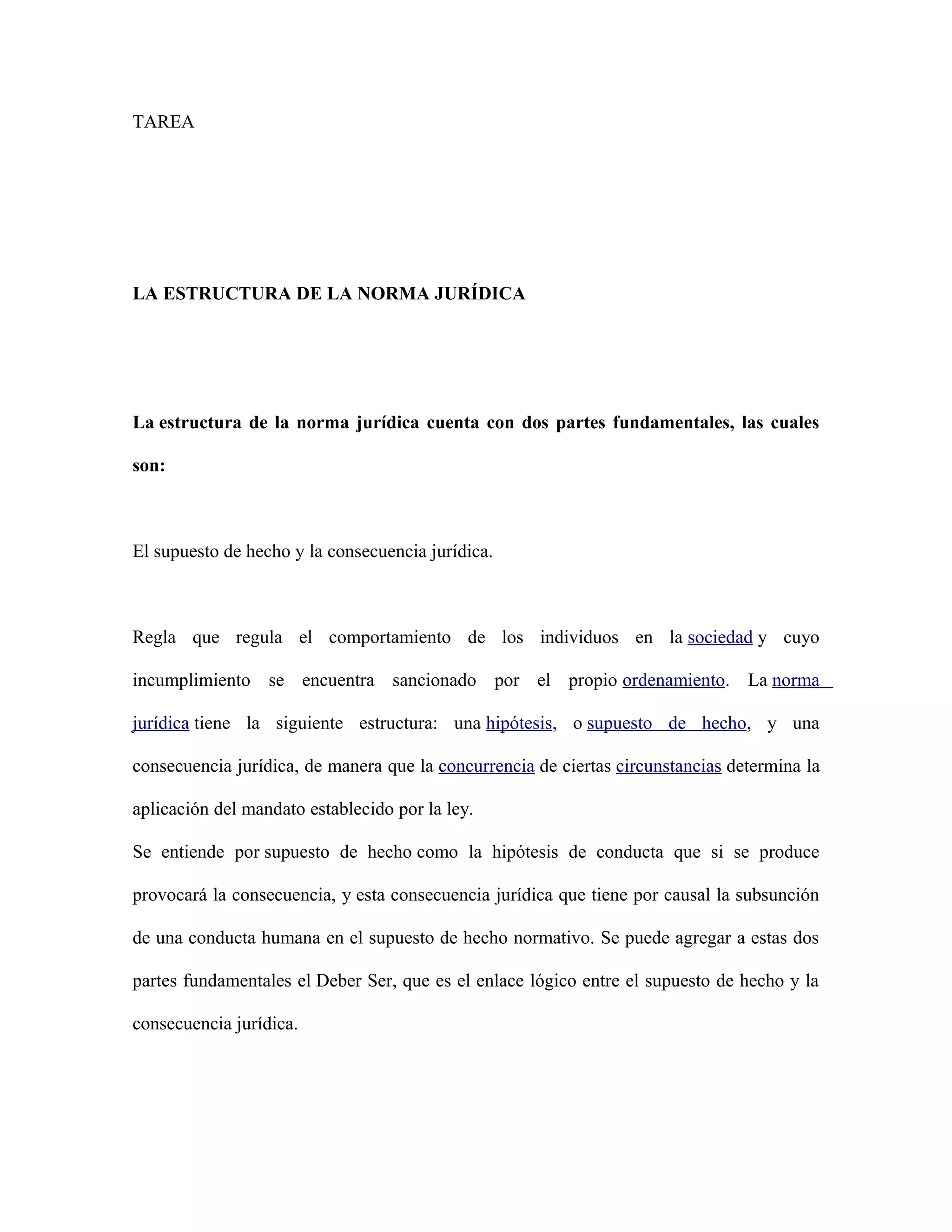 TAREA

LA ESTRUCTURA DE LA NORMA JURÍDICA

La estructura de la norma jurídica cuenta con dos partes fundamentales, las cuales son:

El supuesto de hecho y la consecuencia jurídica.

Regla que regula el comportamiento de los individuos en la sociedad y cuyo incumplimiento se encuentra sancionado por el propio ordenamiento. La norma jurídica tiene la siguiente estructura: una hipótesis, o supuesto de hecho, y una consecuencia jurídica, de manera que la concurrencia de ciertas circunstancias determina la aplicación del mandato establecido por la ley.
Se entiende por supuesto de hecho como la hipótesis de conducta que si se produce provocará la consecuencia, y esta consecuencia jurídica que tiene por causal la subsunción de una conducta humana en el supuesto de hecho normativo. Se puede agregar a estas dos partes fundamentales el Deber Ser, que es el enlace lógico entre el supuesto de hecho y la consecuencia jurídica.